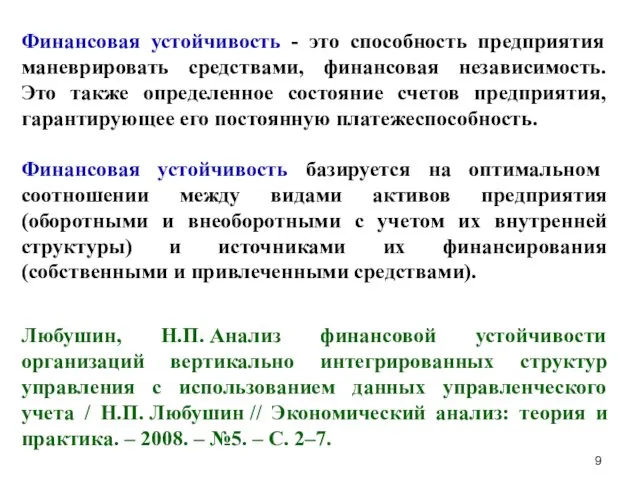 Финансовая устойчивость - это способность предприятия маневрировать средствами, финансовая независимость. Это также определенное состояние счетов предприятия, гарантирующее его постоянную платежеспособность.

Финансовая устойчивость базируется на оптимальном соотношении между видами активов предприятия (оборотными и внеоборотными с учетом их внутренней структуры) и источниками их финансирования (собственными и привлеченными средствами).

Любушин, Н.П. Анализ финансовой устойчивости организаций вертикально интегрированных структур управления с использованием данных управленческого учета / Н.П. Любушин // Экономический анализ: теория и практика. – 2008. – №5. – С. 2–7.

9